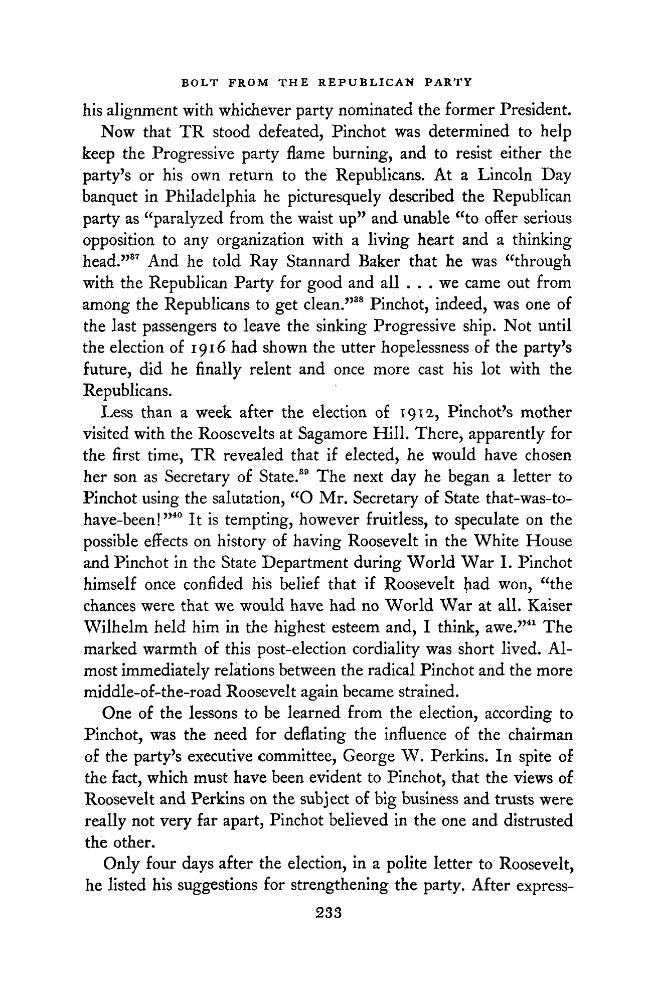 BOLT FROM THE REPUBLICAN PARTY

his alignment with whichever party nominated the former President.

Now that TR stood defeated, Pinchot was determined to help keep the Progressive party flame burning, and to resist either the party's or his own return to the Republicans. At a Lincoln Day banquet in Philadelphia he picturesquely described the Republican party as "paralyzed from the waist up" and unable "to offer serious opposition to any organization with a living heart and a thinking head."$^{37}$ And he told Ray Stannard Baker that he was "through with the Republican Party for good and all . . . we came out from among the Republicans to get clean."$^{38}$ Pinchot, indeed, was one of the last passengers to leave the sinking Progressive ship. Not until the election of 1916 had shown the utter hopelessness of the party's future, did he finally relent and once more cast his lot with the Republicans.

Less than a week after the election of 1912, Pinchot's mother visited with the Roosevelts at Sagamore Hill. There, apparently for the first time, TR revealed that if elected, he would have chosen her son as Secretary of State.$^{39}$ The next day he began a letter to Pinchot using the salutation, "O Mr. Secretary of State that-was-to-have-been!"$^{40}$ It is tempting, however fruitless, to speculate on the possible effects on history of having Roosevelt in the White House and Pinchot in the State Department during World War I. Pinchot himself once confided his belief that if Roosevelt had won, "the chances were that we would have had no World War at all. Kaiser Wilhelm held him in the highest esteem and, I think, awe."$^{41}$ The marked warmth of this post-election cordiality was short lived. Almost immediately relations between the radical Pinchot and the more middle-of-the-road Roosevelt again became strained.

One of the lessons to be learned from the election, according to Pinchot, was the need for deflating the influence of the chairman of the party's executive committee, George W. Perkins. In spite of the fact, which must have been evident to Pinchot, that the views of Roosevelt and Perkins on the subject of big business and trusts were really not very far apart, Pinchot believed in the one and distrusted the other.

Only four days after the election, in a polite letter to Roosevelt, he listed his suggestions for strengthening the party. After express-

233